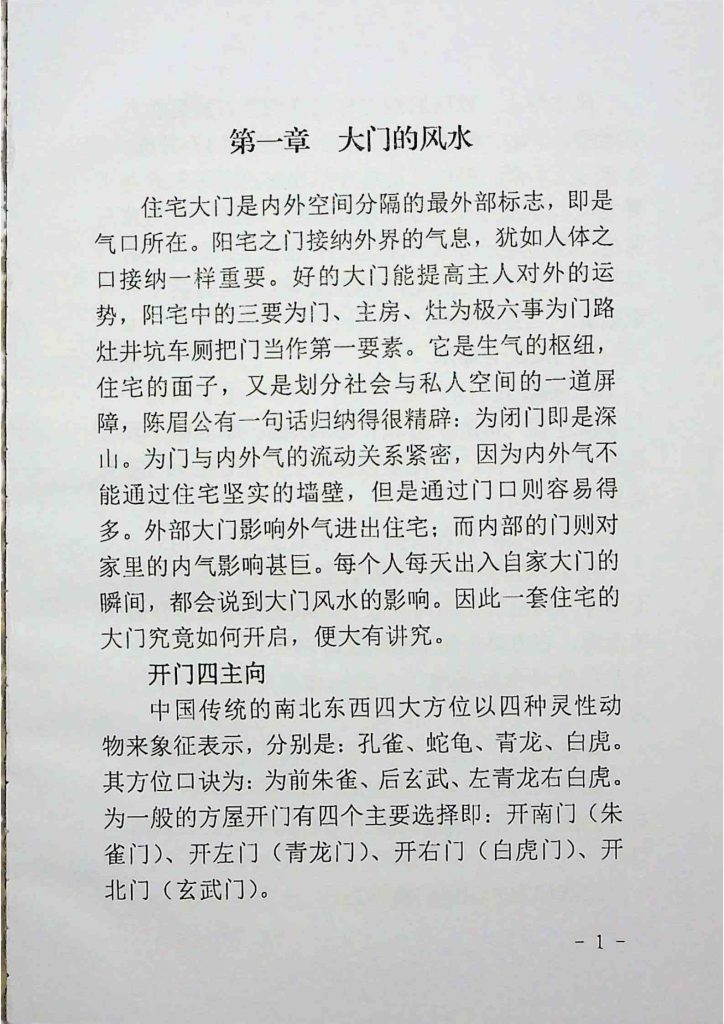 第一章　大门的风水

住宅大门是内外空间分隔的最外部标志，即是气口所在。阳宅之门接纳外界的气息，犹如人体之口接纳一样重要。好的大门能提高主人对外的运势，阳宅中的三要为门、主房、灶为极六事为门路灶井坑车厕把门当作第一要素。它是生气的枢纽，住宅的面子，又是划分社会与私人空间的一道屏障，陈眉公有一句话归纳得很精辟：为闭门即是深山。为门与内外气的流动关系紧密，因为内外气不能通过住宅坚实的墙壁，但是通过门口则容易得多。外部大门影响外气进出住宅；而内部的门则对家里的内气影响甚巨。每个人每天出入自家大门的瞬间，都会说到大门风水的影响。因此一套住宅的大门究竟如何开启，便大有讲究。

开门四主向

中国传统的南北东西四大方位以四种灵性动物来象征表示，分别是：孔雀、蛇龟、青龙、白虎。其方位口诀为：为前朱雀、后玄武、左青龙右白虎。为一般的方屋开门有四个主要选择即：开南门（朱雀门）、开左门（青龙门）、开右门（白虎门）、开北门（玄武门）。

- 1 -